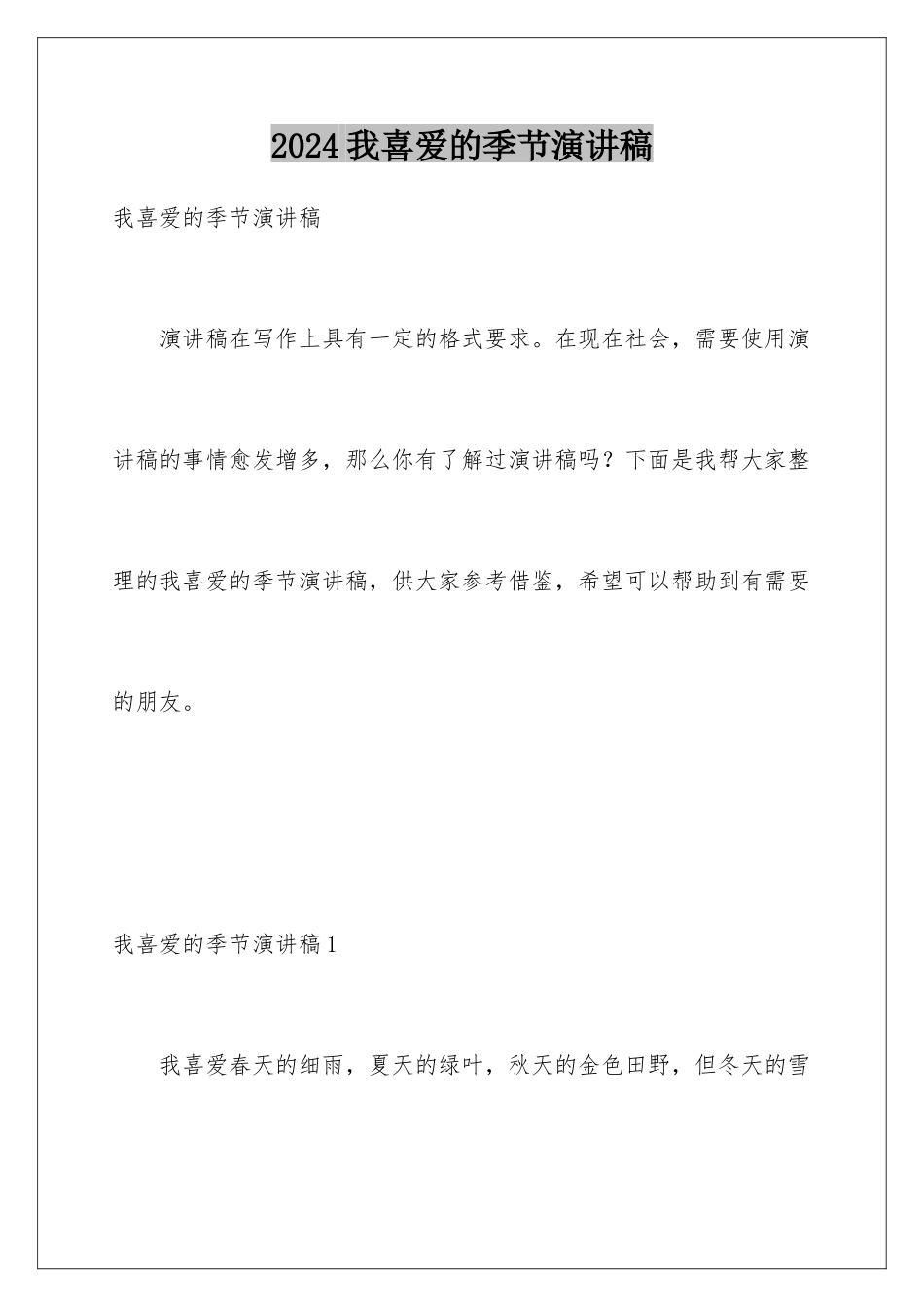 2024 我喜爱的季节演讲稿

我喜爱的季节演讲稿

演讲稿在写作上具有一定的格式要求。在现在社会，需要使用演讲稿的事情愈发增多，那么你有了解过演讲稿吗？下面是我帮大家整理的我喜爱的季节演讲稿，供大家参考借鉴，希望可以帮助到有需要的朋友。

我喜爱的季节演讲稿 1

我喜爱春天的细雨，夏天的绿叶，秋天的金色田野，但冬天的雪